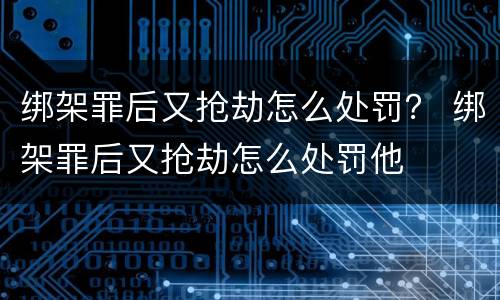 绑架罪后又抢劫怎么处罚？ 绑架罪后又抢劫怎么处罚他